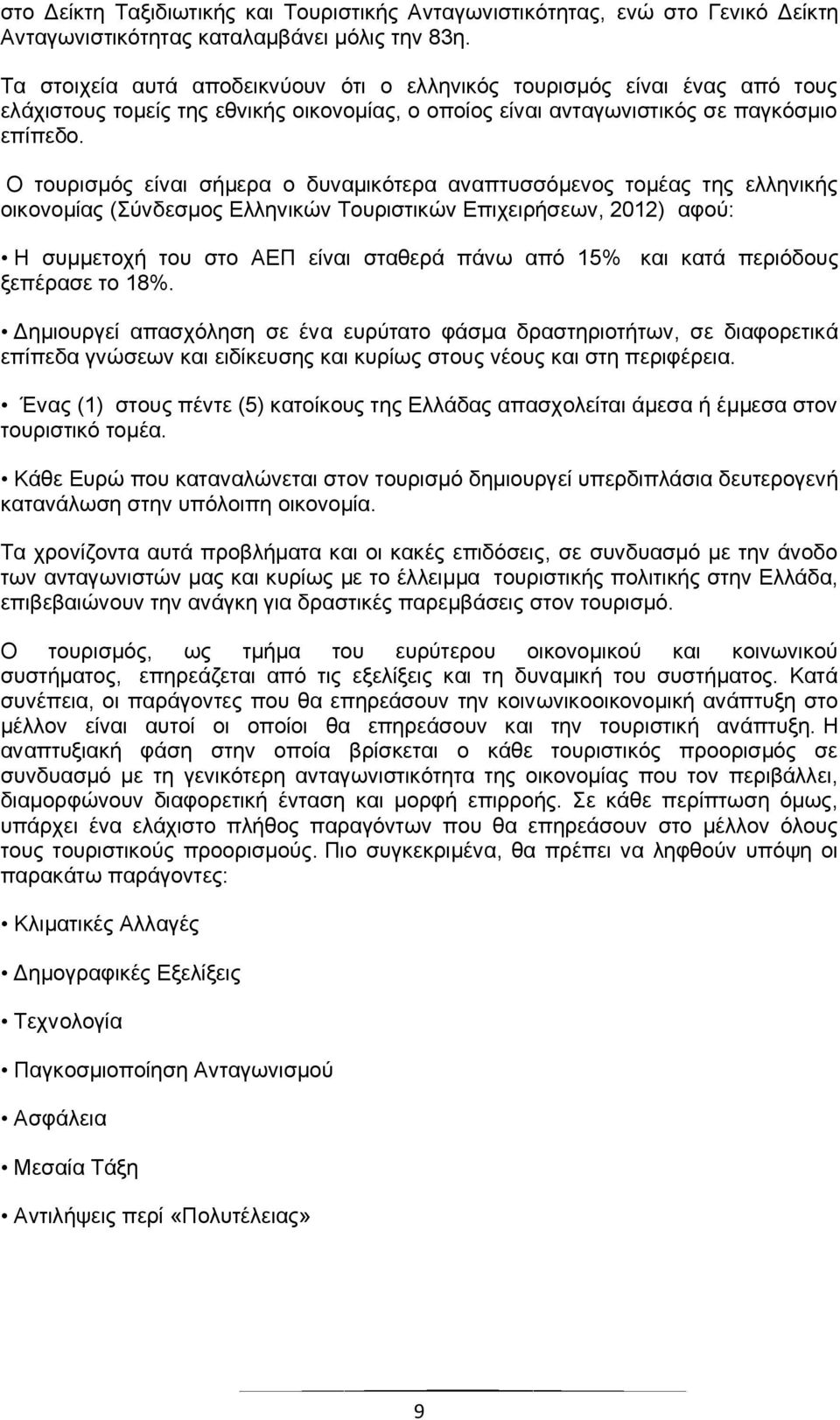 στο Δείκτη Ταξιδιωτικής και Τουριστικής Ανταγωνιστικότητας, ενώ στο Γενικό Δείκτη Ανταγωνιστικότητας καταλαμβάνει μόλις την 83η.

Τα στοιχεία αυτά αποδεικνύουν ότι ο ελληνικός τουρισμός είναι ένας από τους ελάχιστους τομείς της εθνικής οικονομίας, ο οποίος είναι ανταγωνιστικός σε παγκόσμιο επίπεδο.

Ο τουρισμός είναι σήμερα ο δυναμικότερα αναπτυσσόμενος τομέας της ελληνικής οικονομίας (Σύνδεσμος Ελληνικών Τουριστικών Επιχειρήσεων, 2012) αφού:

• Η συμμετοχή του στο ΑΕΠ είναι σταθερά πάνω από 15% και κατά περιόδους ξεπέρασε το 18%.

• Δημιουργεί απασχόληση σε ένα ευρύτατο φάσμα δραστηριοτήτων, σε διαφορετικά επίπεδα γνώσεων και ειδίκευσης και κυρίως στους νέους και στη περιφέρεια.

• Ένας (1) στους πέντε (5) κατοίκους της Ελλάδας απασχολείται άμεσα ή έμμεσα στον τουριστικό τομέα.

• Κάθε Ευρώ που καταναλώνεται στον τουρισμό δημιουργεί υπερδιπλάσια δευτερογενή κατανάλωση στην υπόλοιπη οικονομία.

Τα χρονίζοντα αυτά προβλήματα και οι κακές επιδόσεις, σε συνδυασμό με την άνοδο των ανταγωνιστών μας και κυρίως με το έλλειμμα τουριστικής πολιτικής στην Ελλάδα, επιβεβαιώνουν την ανάγκη για δραστικές παρεμβάσεις στον τουρισμό.

Ο τουρισμός, ως τμήμα του ευρύτερου οικονομικού και κοινωνικού συστήματος, επηρεάζεται από τις εξελίξεις και τη δυναμική του συστήματος. Κατά συνέπεια, οι παράγοντες που θα επηρεάσουν την κοινωνικοοικονομική ανάπτυξη στο μέλλον είναι αυτοί οι οποίοι θα επηρεάσουν και την τουριστική ανάπτυξη. Η αναπτυξιακή φάση στην οποία βρίσκεται ο κάθε τουριστικός προορισμός σε συνδυασμό με τη γενικότερη ανταγωνιστικότητα της οικονομίας που τον περιβάλλει, διαμορφώνουν διαφορετική ένταση και μορφή επιρροής. Σε κάθε περίπτωση όμως, υπάρχει ένα ελάχιστο πλήθος παραγόντων που θα επηρεάσουν στο μέλλον όλους τους τουριστικούς προορισμούς. Πιο συγκεκριμένα, θα πρέπει να ληφθούν υπόψη οι παρακάτω παράγοντες:

• Κλιματικές Αλλαγές

• Δημογραφικές Εξελίξεις

• Τεχνολογία

• Παγκοσμιοποίηση Ανταγωνισμού

• Ασφάλεια

• Μεσαία Τάξη

• Αντιλήψεις περί «Πολυτέλειας»

9